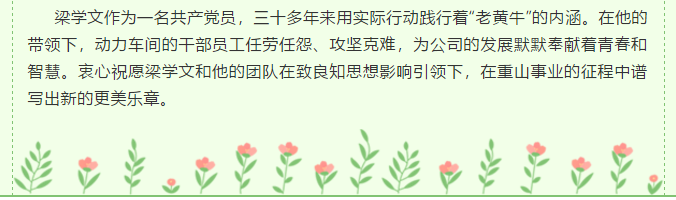 梁学文作为一名共产党员，三十多年来用实际行动践行着“老黄牛”的内涵。在他的带领下，动力车间的干部员工任劳任怨、攻坚克难，为公司的发展默默奉献着青春和智慧。衷心祝愿梁学文和他的团队在致良知思想影响引领下，在重山事业的征程中谱写出新的更美乐章。